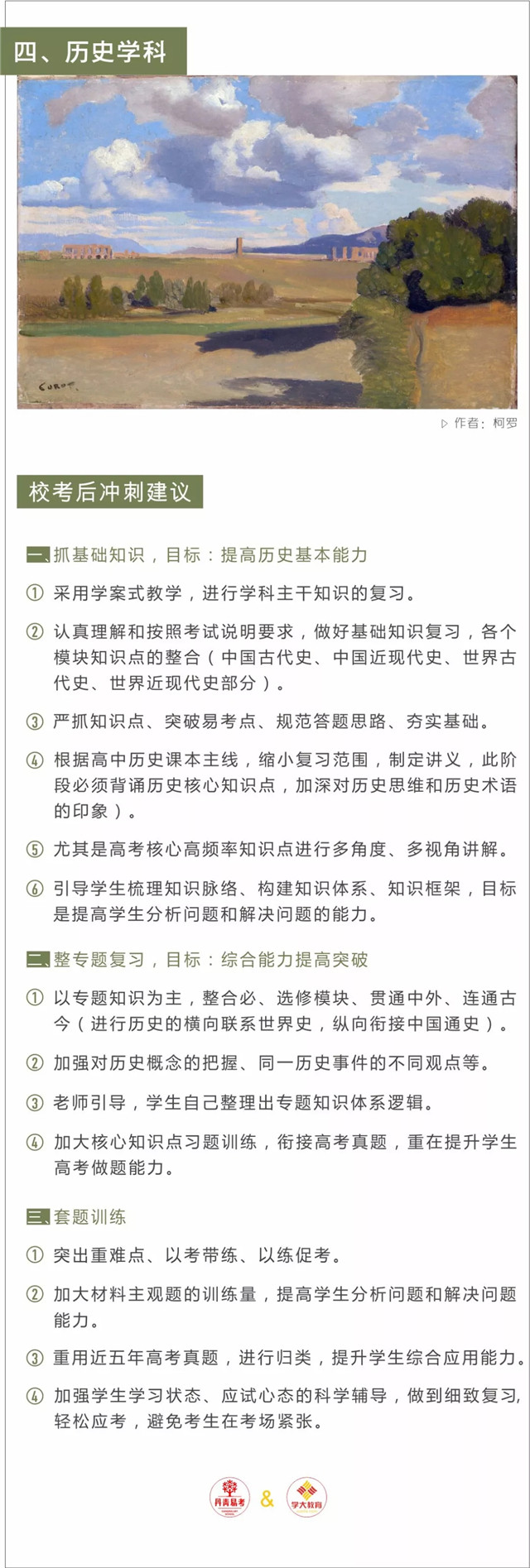 四、历史学科

COROT

▷ 作者：柯罗

校考后冲刺建议

一、抓基础知识，目标：提高历史基本能力

① 采用学案式教学，进行学科主干知识的复习。

② 认真理解和按照考试说明要求，做好基础知识复习，各个模块知识点的整合（中国古代史、中国近现代史、世界古代史、世界近现代史部分）。

③ 严抓知识点、突破易考点、规范答题思路、夯实基础。

④ 根据高中历史课本主线，缩小复习范围，制定讲义，此阶段必须背诵历史核心知识点，加深对历史思维和历史术语的印象）。

⑤ 尤其是高考核心高频率知识点进行多角度、多视角讲解。

⑥ 引导学生梳理知识脉络、构建知识体系、知识框架，目标是提高学生分析问题和解决问题的能力。

二、整专题复习，目标：综合能力提高突破

① 以专题知识为主，整合必、选修模块、贯通中外、连通古今（进行历史的横向联系世界史，纵向衔接中国通史）。

② 加强对历史概念的把握、同一历史事件的不同观点等。

③ 老师引导，学生自己整理出专题知识体系逻辑。

④ 加大核心知识点习题训练，衔接高考真题，重在提升学生高考做题能力。

三、套题训练

① 突出重难点、以考带练、以练促考。

② 加大材料主观题的训练量，提高学生分析问题和解决问题能力。

③ 重用近五年高考真题，进行归类，提升学生综合应用能力。

④ 加强学生学习状态、应试心态的科学辅导，做到细致复习，轻松应考，避免考生在考场紧张。

丹青易考 & 学大教育